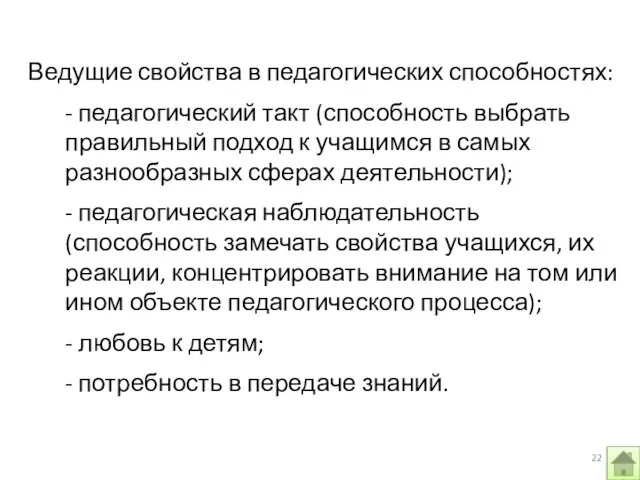 Ведущие свойства в педагогических способностях:

- педагогический такт (способность выбрать правильный подход к учащимся в самых разнообразных сферах деятельности);

- педагогическая наблюдательность (способность замечать свойства учащихся, их реакции, концентрировать внимание на том или ином объекте педагогического процесса);

- любовь к детям;

- потребность в передаче знаний.

22